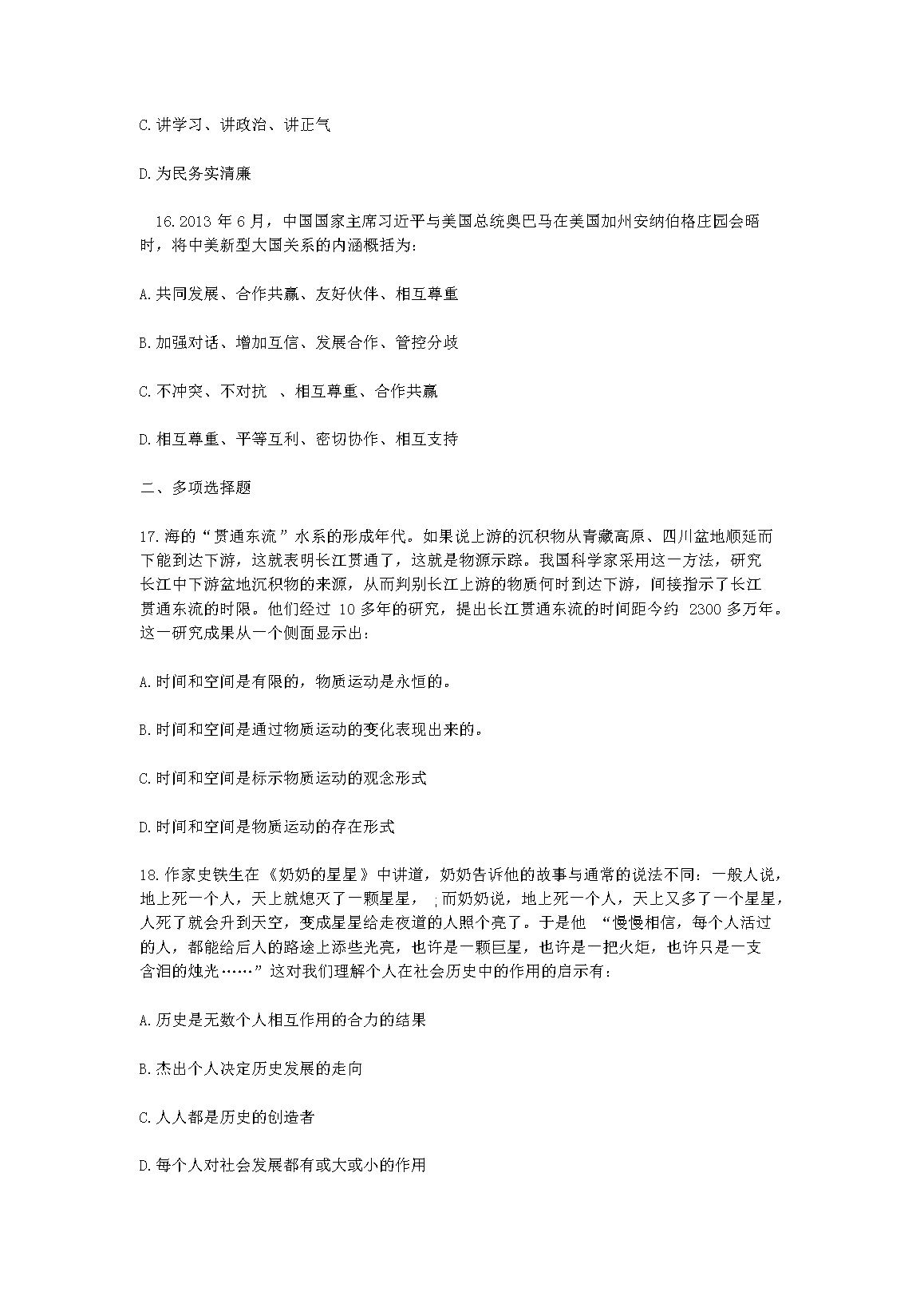 C.讲学习、讲政治、讲正气

D.为民务实清廉

16.2013 年 6 月，中国国家主席习近平与美国总统奥巴马在美国加州安纳伯格庄园会晤时，将中美新型大国关系的内涵概括为:

A.共同发展、合作共赢、友好伙伴、相互尊重

B.加强对话、增加互信、发展合作、管控分歧

C.不冲突、不对抗 、相互尊重、合作共赢

D.相互尊重、平等互利、密切协作、相互支持

二、多项选择题

17.海的“贯通东流”水系的形成年代。如果说上游的沉积物从青藏高原、四川盆地顺延而下能到达下游，这就表明长江贯通了，这就是物源示踪。我国科学家采用这一方法，研究长江中下游盆地沉积物的来源，从而判别长江上游的物质何时到达下游，间接指示了长江贯通东流的时限。他们经过 10 多年的研究，提出长江贯通东流的时间距今约 2300 多万年。这一研究成果从一个侧面显示出:

A.时间和空间是有限的，物质运动是永恒的。

B.时间和空间是通过物质运动的变化表现出来的。

C.时间和空间是标示物质运动的观念形式

D.时间和空间是物质运动的存在形式

18.作家史铁生在《奶奶的星星》中讲道，奶奶告诉他的故事与通常的说法不同：一般人说，地上死一个人，天上就熄灭了一颗星星， ;而奶奶说，地上死一个人，天上又多了一个星星，人死了就会升到天空，变成星星给走夜道的人照个亮了。于是他 “慢慢相信，每个人活过的人，都能给后人的路途上添些光亮，也许是一颗巨星，也许是一把火炬，也许只是一支含泪的烛光……”这对我们理解个人在社会历史中的作用的启示有:

A.历史是无数个人相互作用的合力的结果

B.杰出个人决定历史发展的走向

C.人人都是历史的创造者

D.每个人对社会发展都有或大或小的作用